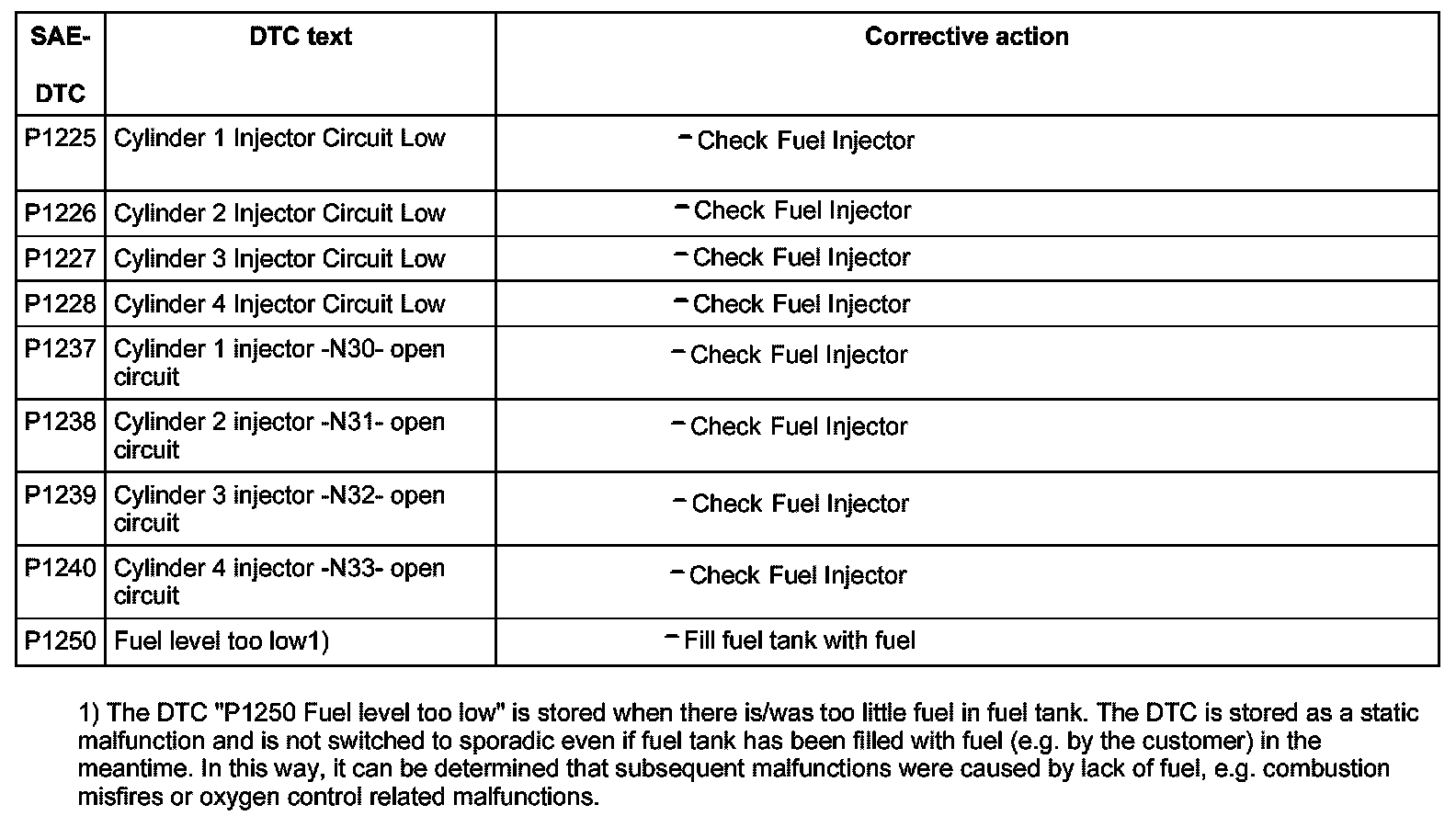 | SAE-DTC | DTC text | Corrective action |
|---|---|---|
| P1225 | Cylinder 1 Injector Circuit Low | – Check Fuel Injector |
| P1226 | Cylinder 2 Injector Circuit Low | – Check Fuel Injector |
| P1227 | Cylinder 3 Injector Circuit Low | – Check Fuel Injector |
| P1228 | Cylinder 4 Injector Circuit Low | – Check Fuel Injector |
| P1237 | Cylinder 1 injector -N30- open circuit | – Check Fuel Injector |
| P1238 | Cylinder 2 injector -N31- open circuit | – Check Fuel Injector |
| P1239 | Cylinder 3 injector -N32- open circuit | – Check Fuel Injector |
| P1240 | Cylinder 4 injector -N33- open circuit | – Check Fuel Injector |
| P1250 | Fuel level too low1) | – Fill fuel tank with fuel |

1) The DTC "P1250 Fuel level too low" is stored when there is/was too little fuel in fuel tank. The DTC is stored as a static malfunction and is not switched to sporadic even if fuel tank has been filled with fuel (e.g. by the customer) in the meantime. In this way, it can be determined that subsequent malfunctions were caused by lack of fuel, e.g. combustion misfires or oxygen control related malfunctions.